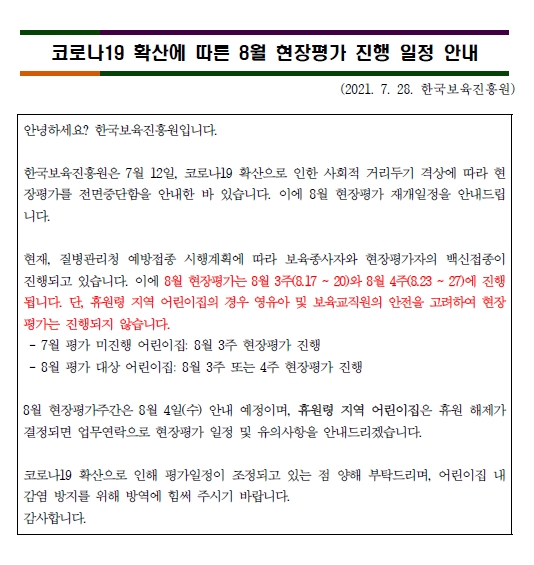 코로나19 확산에 따른 8월 현장평가 진행 일정 안내

(2021. 7. 28. 한국보육진흥원)

안녕하세요? 한국보육진흥원입니다.

한국보육진흥원은 7월 12일, 코로나19 확산으로 인한 사회적 거리두기 격상에 따라 현장평가를 전면중단함을 안내한 바 있습니다. 이에 8월 현장평가 재개일정을 안내드립니다.

현재, 질병관리청 예방접종 시행계획에 따라 보육종사자와 현장평가자의 백신접종이 진행되고 있습니다. 이에 8월 현장평가는 8월 3주(8.17 ~ 20)와 8월 4주(8.23 ~ 27)에 진행됩니다. 단, 휴원령 지역 어린이집의 경우 영유아 및 보육교직원의 안전을 고려하여 현장평가는 진행되지 않습니다.
- 7월 평가 미진행 어린이집: 8월 3주 현장평가 진행
- 8월 평가 대상 어린이집: 8월 3주 또는 4주 현장평가 진행

8월 현장평가주간은 8월 4일(수) 안내 예정이며, 휴원령 지역 어린이집은 휴원 해제가 결정되면 업무연락으로 현장평가 일정 및 유의사항을 안내드리겠습니다.

코로나19 확산으로 인해 평가일정이 조정되고 있는 점 양해 부탁드리며, 어린이집 내 감염 방지를 위해 방역에 힘써 주시기 바랍니다.
감사합니다.